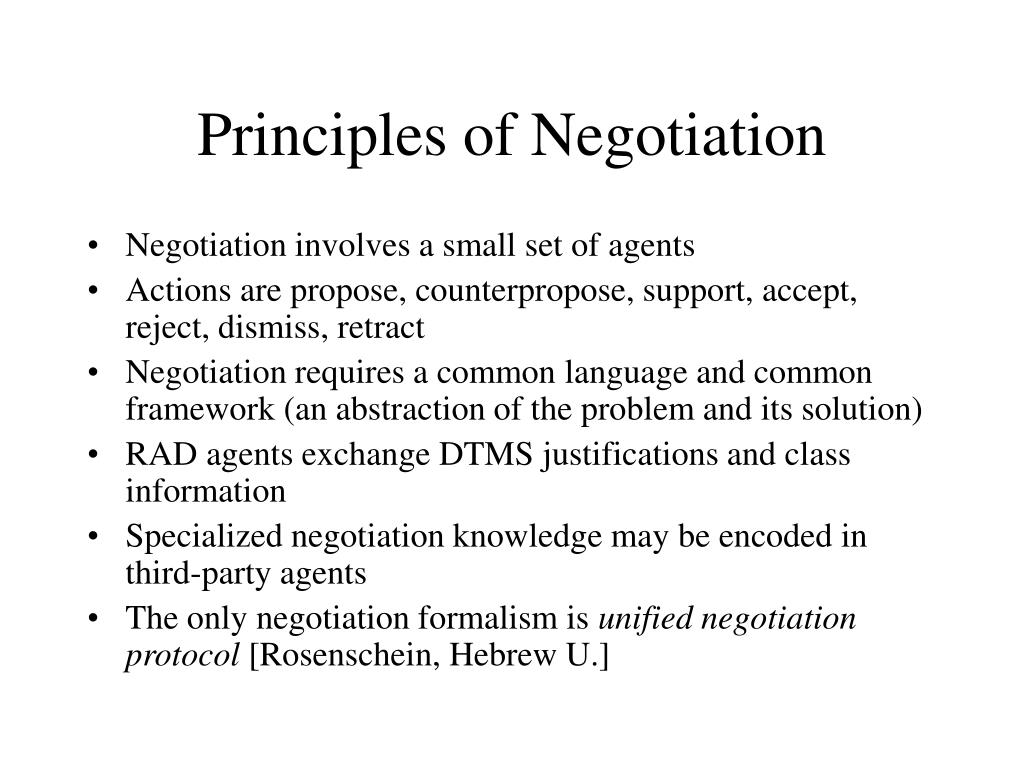 Principles of Negotiation

• Negotiation involves a small set of agents
• Actions are propose, counterpropose, support, accept, reject, dismiss, retract
• Negotiation requires a common language and common framework (an abstraction of the problem and its solution)
• RAD agents exchange DTMS justifications and class information
• Specialized negotiation knowledge may be encoded in third-party agents
• The only negotiation formalism is unified negotiation protocol [Rosenschein, Hebrew U.]